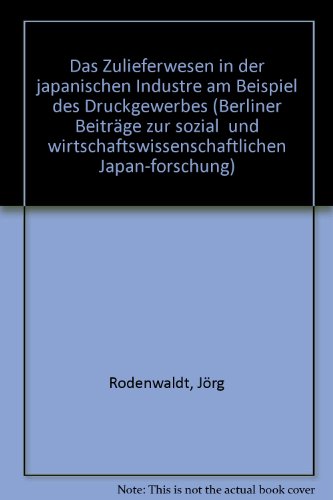 Das Zulieferwesen in der japanischen Industre am Beispiel des Druckgewerbes (Berliner Beiträge zur sozial und wirtschaftswissenschaftlichen Japan-forschung)

Rodenwaldt, Jörg

Note: This is not the actual book cover